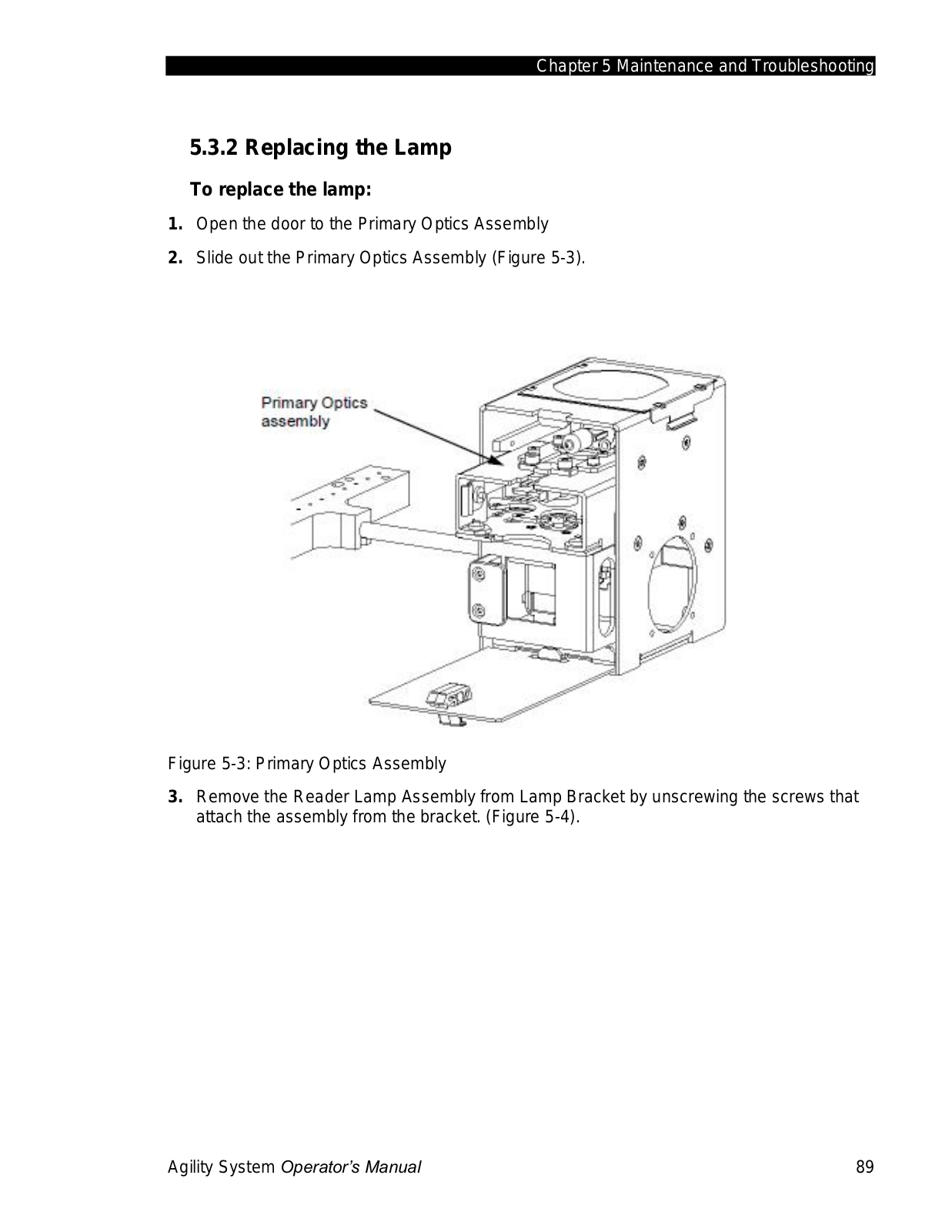 Chapter 5 Maintenance and Troubleshooting

5.3.2 Replacing the Lamp

To replace the lamp:

1. Open the door to the Primary Optics Assembly

2. Slide out the Primary Optics Assembly (Figure 5-3).

Primary Optics assembly

Figure 5-3: Primary Optics Assembly

3. Remove the Reader Lamp Assembly from Lamp Bracket by unscrewing the screws that attach the assembly from the bracket. (Figure 5-4).

Agility System Operator's Manual 89